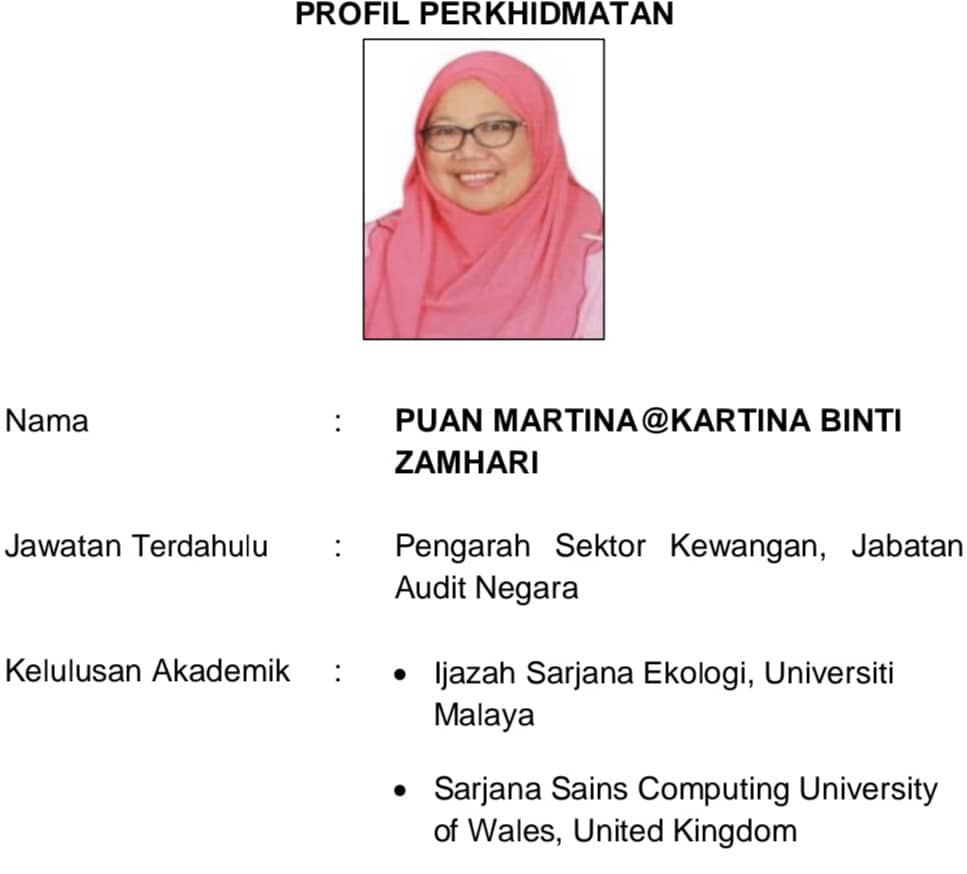 PROFIL PERKHIDMATAN

Nama : PUAN MARTINA@KARTINA BINTI ZAMHARI

Jawatan Terdahulu : Pengarah Sektor Kewangan, Jabatan Audit Negara

Kelulusan Akademik :
• Ijazah Sarjana Ekologi, Universiti Malaya
• Sarjana Sains Computing University of Wales, United Kingdom